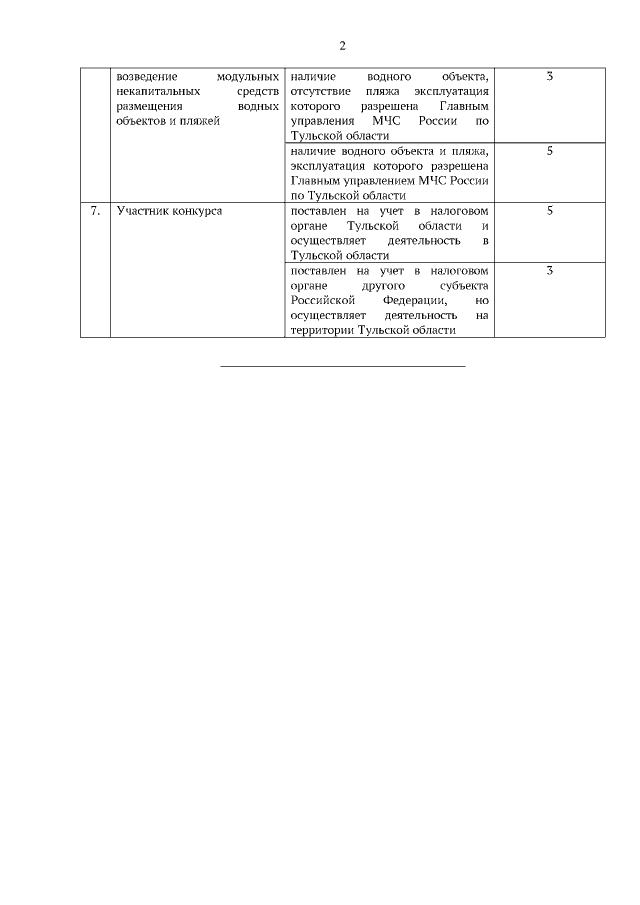 2

|  |  |  |  |
|---|---|---|---|
|  | возведение модульных некапитальных средств размещения водных объектов и пляжей | наличие водного объекта, отсутствие пляжа эксплуатация которого разрешена Главным управления МЧС России по Тульской области | 3 |
|  |  | наличие водного объекта и пляжа, эксплуатация которого разрешена Главным управлением МЧС России по Тульской области | 5 |
| 7. | Участник конкурса | поставлен на учет в налоговом органе Тульской области и осуществляет деятельность в Тульской области | 5 |
|  |  | поставлен на учет в налоговом органе другого субъекта Российской Федерации, но осуществляет деятельность на территории Тульской области | 3 |